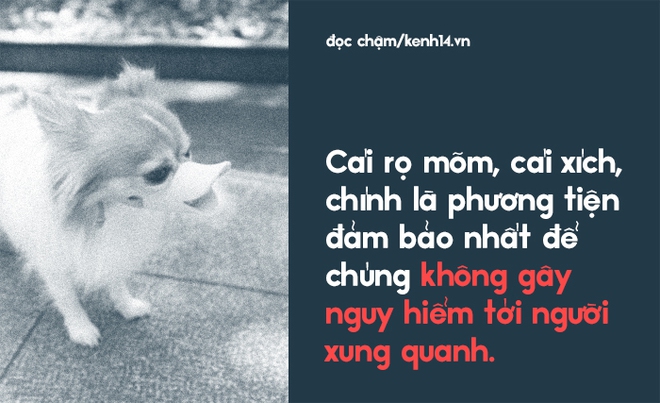 đọc chậm/kenh14.vn

Cái rọ mõm, cái xích, chính là phương tiện đảm bảo nhất để chúng không gây nguy hiểm tới người xung quanh.